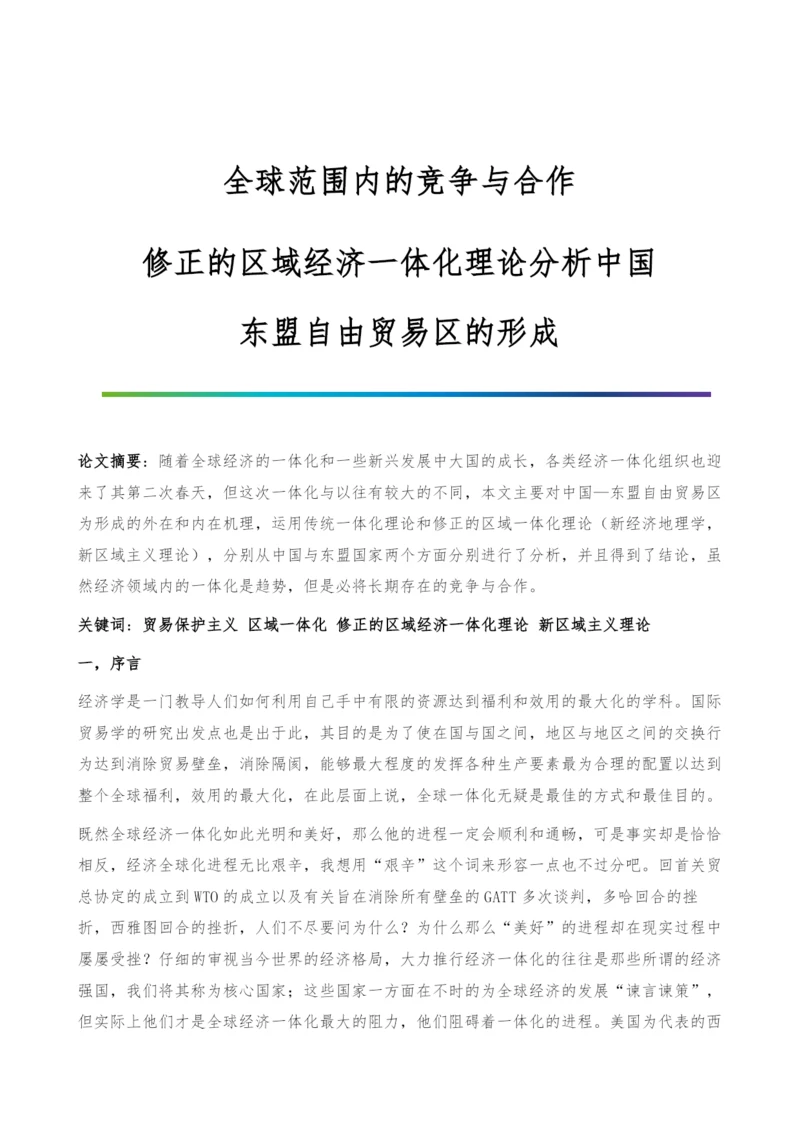 全球范围内的竞争与合作

修正的区域经济一体化理论分析中国

东盟自由贸易区的形成

论文摘要：随着全球经济的一体化和一些新兴发展中大国的成长，各类经济一体化组织也迎来了其第二次春天，但这次一体化与以往有较大的不同，本文主要对中国—东盟自由贸易区为形成的外在和内在机理，运用传统一体化理论和修正的区域一体化理论（新经济地理学，新区域主义理论），分别从中国与东盟国家两个方面分别进行了分析，并且得到了结论，虽然经济领域内的一体化是趋势，但是必将长期存在的竞争与合作。

关键词：贸易保护主义 区域一体化 修正的区域经济一体化理论 新区域主义理论

一，序言

经济学是一门教导人们如何利用自己手中有限的资源达到福利和效用的最大化的学科。国际贸易学的研究出发点也是出于此，其目的是为了使在国与国之间，地区与地区之间的交换行为达到消除贸易壁垒，消除隔阂，能够最大程度的发挥各种生产要素最为合理的配置以达到整个全球福利，效用的最大化，在此层面上说，全球一体化无疑是最佳的方式和最佳目的。

既然全球经济一体化如此光明和美好，那么他的进程一定会顺利和通畅，可是事实却是恰恰相反，经济全球化进程无比艰辛，我想用“艰辛”这个词来形容一点也不过分吧。回首关贸总协定的成立到WTO的成立以及有关旨在消除所有壁垒的GATT多次谈判，多哈回合的挫折，西雅图回合的挫折，人们不尽要问为什么？为什么那么“美好”的进程却在现实过程中屡屡受挫？仔细的审视当今世界的经济格局，大力推行经济一体化的往往是那些所谓的经济强国，我们将其称为核心国家；这些国家一方面在不时的为全球经济的发展“谏言谏策”，但实际上他们才是全球经济一体化最大的阻力，他们阻碍着一体化的进程。美国为代表的西